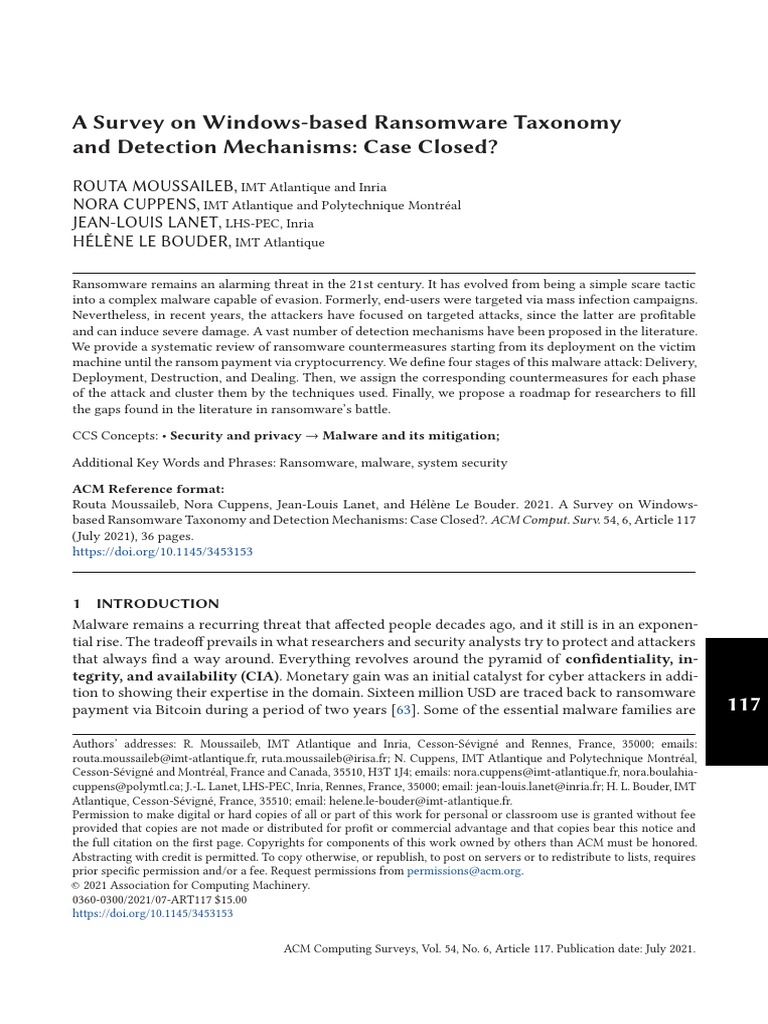 A Survey on Windows-based Ransomware Taxonomy and Detection Mechanisms: Case Closed?

ROUTA MOUSSAILEB, IMT Atlantique and Inria
NORA CUPPENS, IMT Atlantique and Polytechnique Montréal
JEAN-LOUIS LANET, LHS-PEC, Inria
HÉLÈNE LE BOUDER, IMT Atlantique

Ransomware remains an alarming threat in the 21st century. It has evolved from being a simple scare tactic into a complex malware capable of evasion. Formerly, end-users were targeted via mass infection campaigns. Nevertheless, in recent years, the attackers have focused on targeted attacks, since the latter are profitable and can induce severe damage. A vast number of detection mechanisms have been proposed in the literature. We provide a systematic review of ransomware countermeasures starting from its deployment on the victim machine until the ransom payment via cryptocurrency. We define four stages of this malware attack: Delivery, Deployment, Destruction, and Dealing. Then, we assign the corresponding countermeasures for each phase of the attack and cluster them by the techniques used. Finally, we propose a roadmap for researchers to fill the gaps found in the literature in ransomware's battle.

CCS Concepts: • Security and privacy → Malware and its mitigation;

Additional Key Words and Phrases: Ransomware, malware, system security

ACM Reference format:
Routa Moussaileb, Nora Cuppens, Jean-Louis Lanet, and Hélène Le Bouder. 2021. A Survey on Windows-based Ransomware Taxonomy and Detection Mechanisms: Case Closed?. ACM Comput. Surv. 54, 6, Article 117 (July 2021), 36 pages.
https://doi.org/10.1145/3453153

1 INTRODUCTION
Malware remains a recurring threat that affected people decades ago, and it still is in an exponential rise. The tradeoff prevails in what researchers and security analysts try to protect and attackers that always find a way around. Everything revolves around the pyramid of confidentiality, integrity, and availability (CIA). Monetary gain was an initial catalyst for cyber attackers in addition to showing their expertise in the domain. Sixteen million USD are traced back to ransomware payment via Bitcoin during a period of two years [63]. Some of the essential malware families are

117

Authors' addresses: R. Moussaileb, IMT Atlantique and Inria, Cesson-Sévigné and Rennes, France, 35000; emails: routa.moussaileb@imt-atlantique.fr, ruta.moussaileb@irisa.fr; N. Cuppens, IMT Atlantique and Polytechnique Montréal, Cesson-Sévigné and Montréal, France and Canada, 35510, H3T 1J4; emails: nora.cuppens@imt-atlantique.fr, nora.boulahia-cuppens@polymtl.ca; J.-L. Lanet, LHS-PEC, Inria, Rennes, France, 35000; email: jean-louis.lanet@inria.fr; H. L. Bouder, IMT Atlantique, Cesson-Sévigné, France, 35510; email: helene.le-bouder@imt-atlantique.fr.
Permission to make digital or hard copies of all or part of this work for personal or classroom use is granted without fee provided that copies are not made or distributed for profit or commercial advantage and that copies bear this notice and the full citation on the first page. Copyrights for components of this work owned by others than ACM must be honored. Abstracting with credit is permitted. To copy otherwise, or republish, to post on servers or to redistribute to lists, requires prior specific permission and/or a fee. Request permissions from permissions@acm.org.
© 2021 Association for Computing Machinery.
0360-0300/2021/07-ART117 $15.00
https://doi.org/10.1145/3453153

ACM Computing Surveys, Vol. 54, No. 6, Article 117. Publication date: July 2021.